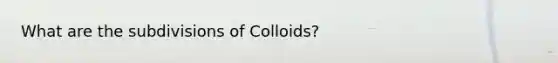 What are the subdivisions of Colloids?